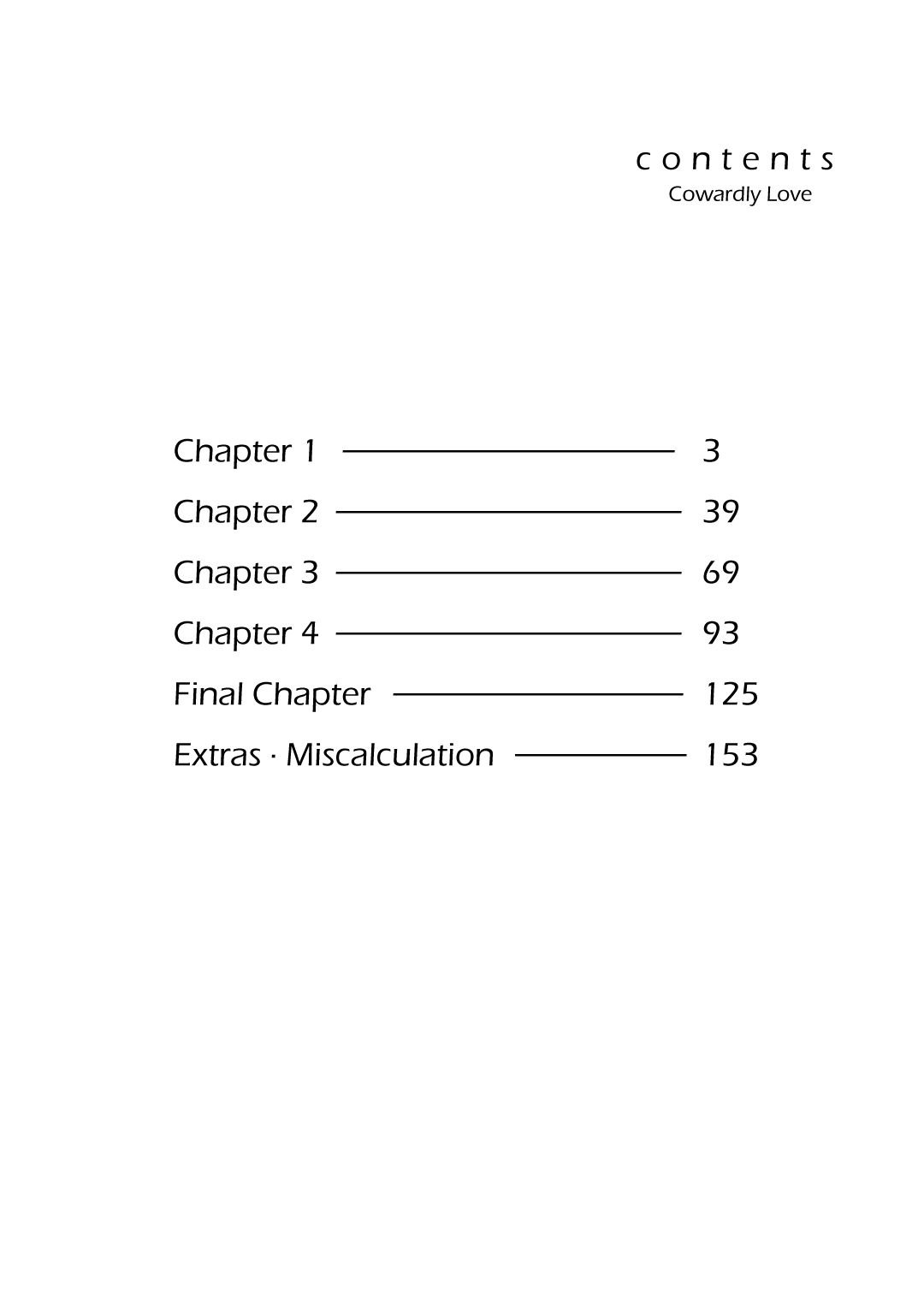 contents
Cowardly Love

Chapter 1 — 3
Chapter 2 — 39
Chapter 3 — 69
Chapter 4 — 93
Final Chapter — 125
Extras · Miscalculation — 153